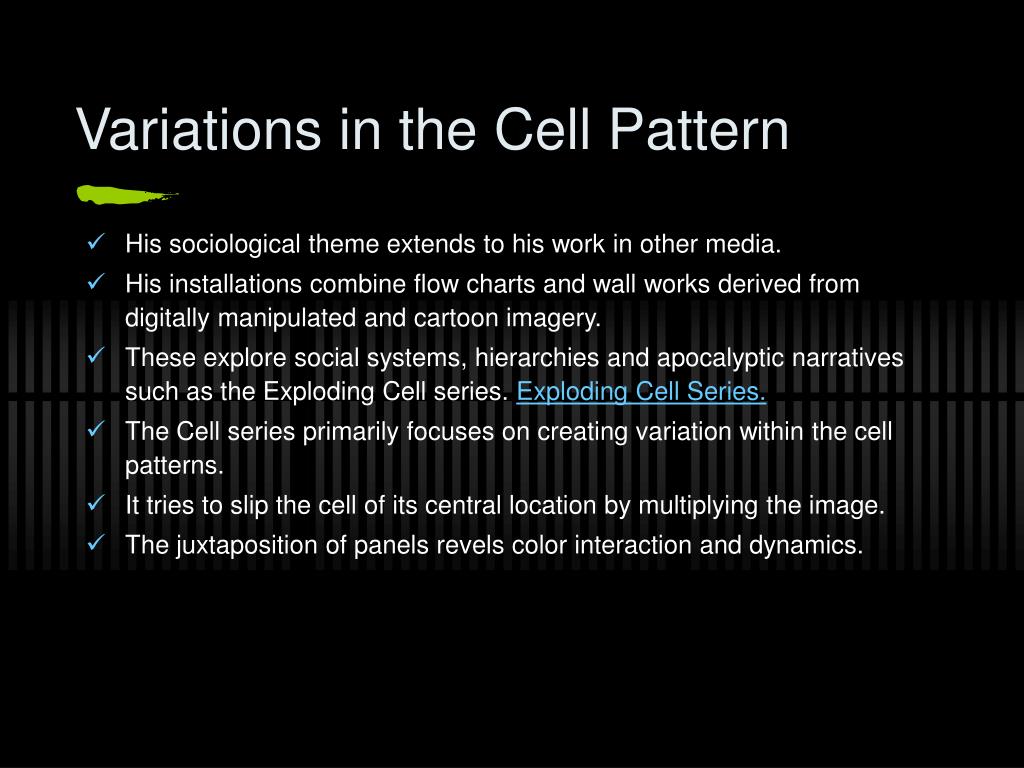 Variations in the Cell Pattern

✓ His sociological theme extends to his work in other media.
✓ His installations combine flow charts and wall works derived from digitally manipulated and cartoon imagery.
✓ These explore social systems, hierarchies and apocalyptic narratives such as the Exploding Cell series. Exploding Cell Series.
✓ The Cell series primarily focuses on creating variation within the cell patterns.
✓ It tries to slip the cell of its central location by multiplying the image.
✓ The juxtaposition of panels revels color interaction and dynamics.